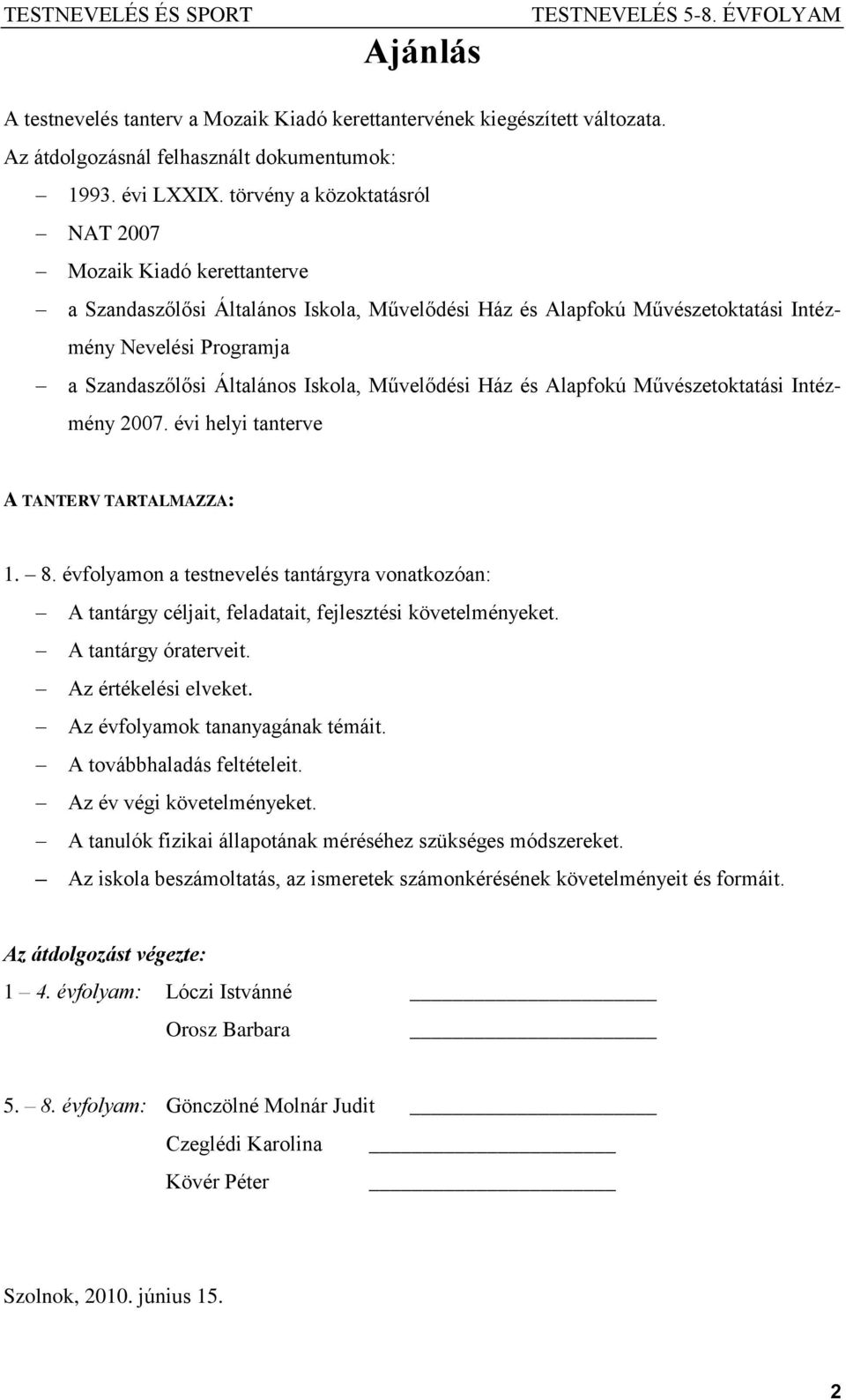 TESTNEVELÉS ÉS SPORT TESTNEVELÉS 5-8. ÉVFOLYAM

Ajánlás

A testnevelés tanterv a Mozaik Kiadó kerettantervének kiegészített változata.

Az átdolgozásnál felhasznált dokumentumok:

– 1993. évi LXXIX. törvény a közoktatásról
– NAT 2007
– Mozaik Kiadó kerettanterve
– a Szandaszőlősi Általános Iskola, Művelődési Ház és Alapfokú Művészetoktatási Intézmény Nevelési Programja
– a Szandaszőlősi Általános Iskola, Művelődési Ház és Alapfokú Művészetoktatási Intézmény 2007. évi helyi tanterve

A TANTERV TARTALMAZZA:

1. – 8. évfolyamon a testnevelés tantárgyra vonatkozóan:
– A tantárgy céljait, feladatait, fejlesztési követelményeket.
– A tantárgy óraterveit.
– Az értékelési elveket.
– Az évfolyamok tananyagának témáit.
– A továbbhaladás feltételeit.
– Az év végi követelményeket.
– A tanulók fizikai állapotának méréséhez szükséges módszereket.
– Az iskola beszámoltatás, az ismeretek számonkérésének követelményeit és formáit.

Az átdolgozást végezte:

1 – 4. évfolyam: Lóczi Istvánné ____________________
Orosz Barbara ____________________

5. – 8. évfolyam: Gönczölné Molnár Judit ____________________
Czeglédi Karolina ____________________
Kövér Péter ____________________

Szolnok, 2010. június 15.

2